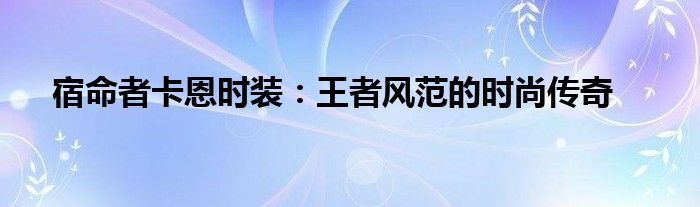 宿命者卡恩时装：王者风范的时尚传奇